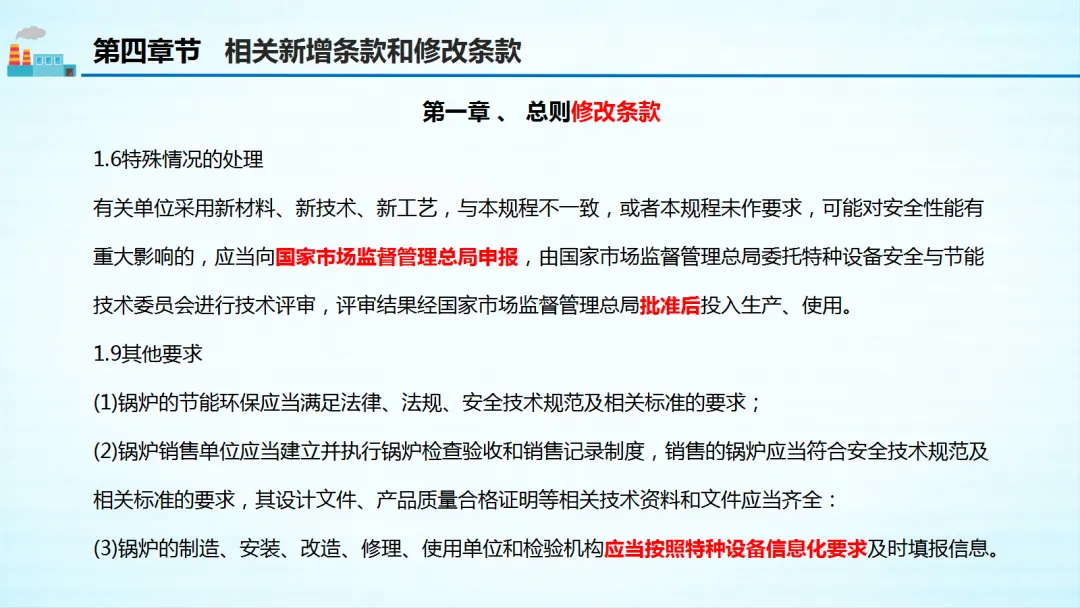 第四章节　相关新增条款和修改条款

第一章 、 总则修改条款

1.6特殊情况的处理

有关单位采用新材料、新技术、新工艺，与本规程不一致，或者本规程未作要求，可能对安全性能有重大影响的，应当向国家市场监督管理总局申报，由国家市场监督管理总局委托特种设备安全与节能技术委员会进行技术评审，评审结果经国家市场监督管理总局批准后投入生产、使用。

1.9其他要求

(1)锅炉的节能环保应当满足法律、法规、安全技术规范及相关标准的要求；

(2)锅炉销售单位应当建立并执行锅炉检查验收和销售记录制度，销售的锅炉应当符合安全技术规范及相关标准的要求，其设计文件、产品质量合格证明等相关技术资料和文件应当齐全：

(3)锅炉的制造、安装、改造、修理、使用单位和检验机构应当按照特种设备信息化要求及时填报信息。